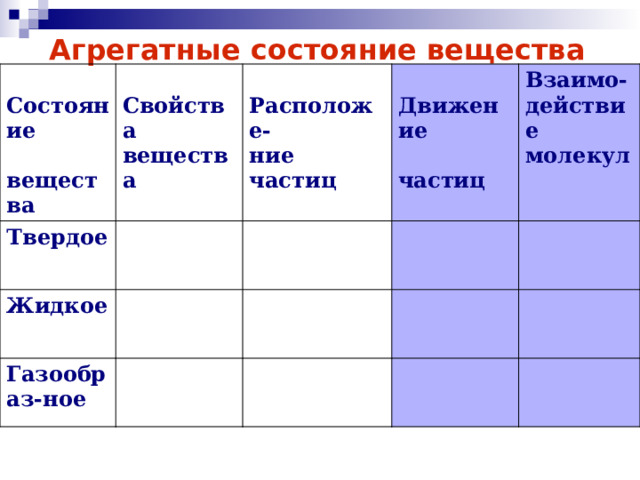 Агрегатные состояние вещества

| Состояние вещества | Свойства вещества | Расположе-ние частиц | Движение частиц | Взаимо-действие молекул |
|---|---|---|---|---|
| Твердое | | | | |
| Жидкое | | | | |
| Газообраз-ное | | | | |